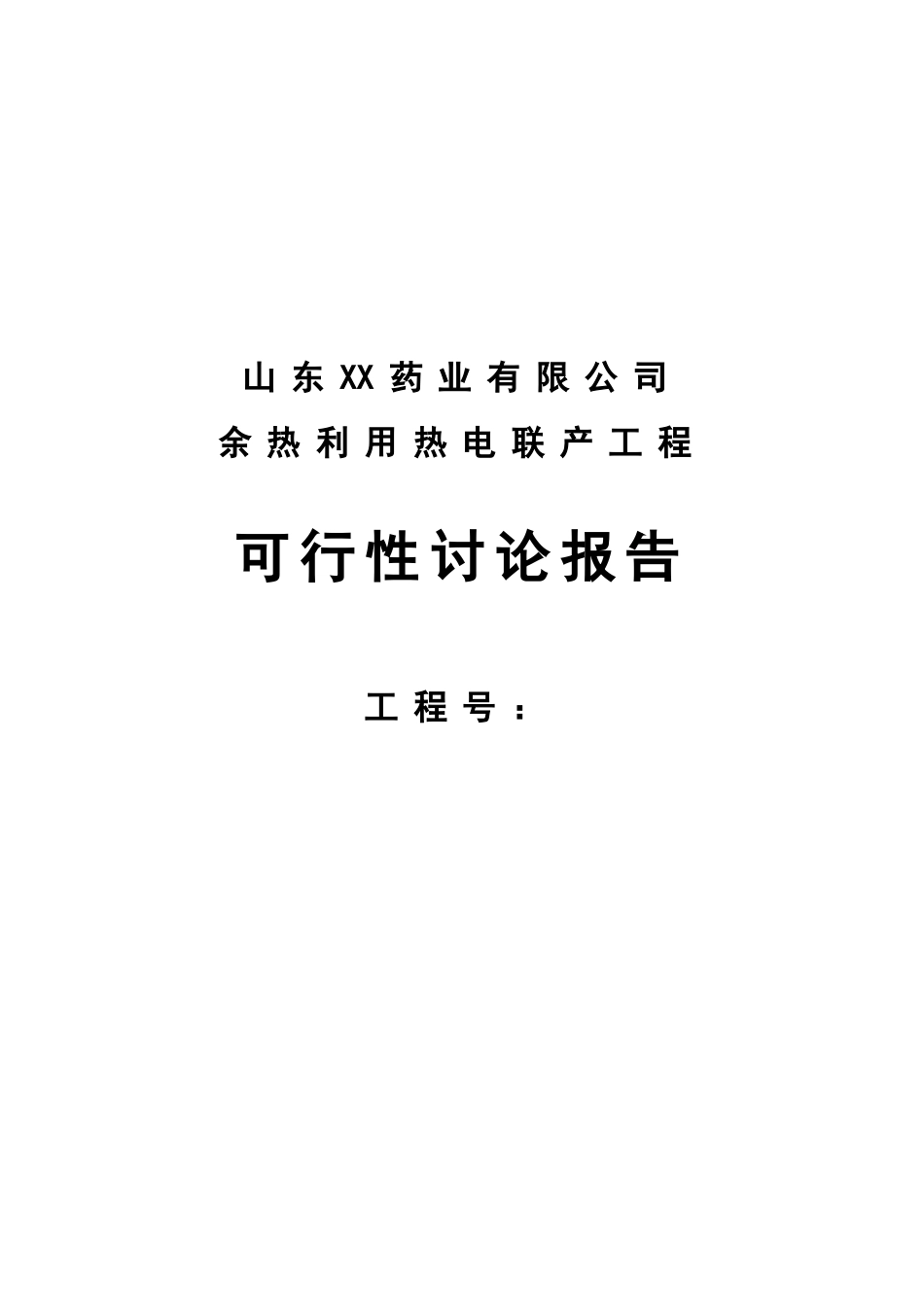 山东XX药业有限公司
余热利用热电联产工程

可行性讨论报告

工程号：